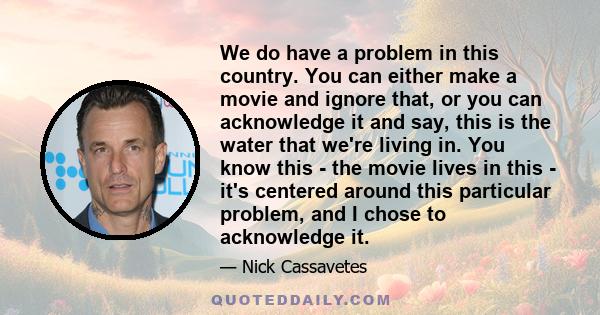 We do have a problem in this country. You can either make a movie and ignore that, or you can acknowledge it and say, this is the water that we're living in. You know this - the movie lives in this - it's centered around this particular problem, and I chose to acknowledge it.

— Nick Cassavetes

QUOTEDDAILY.COM